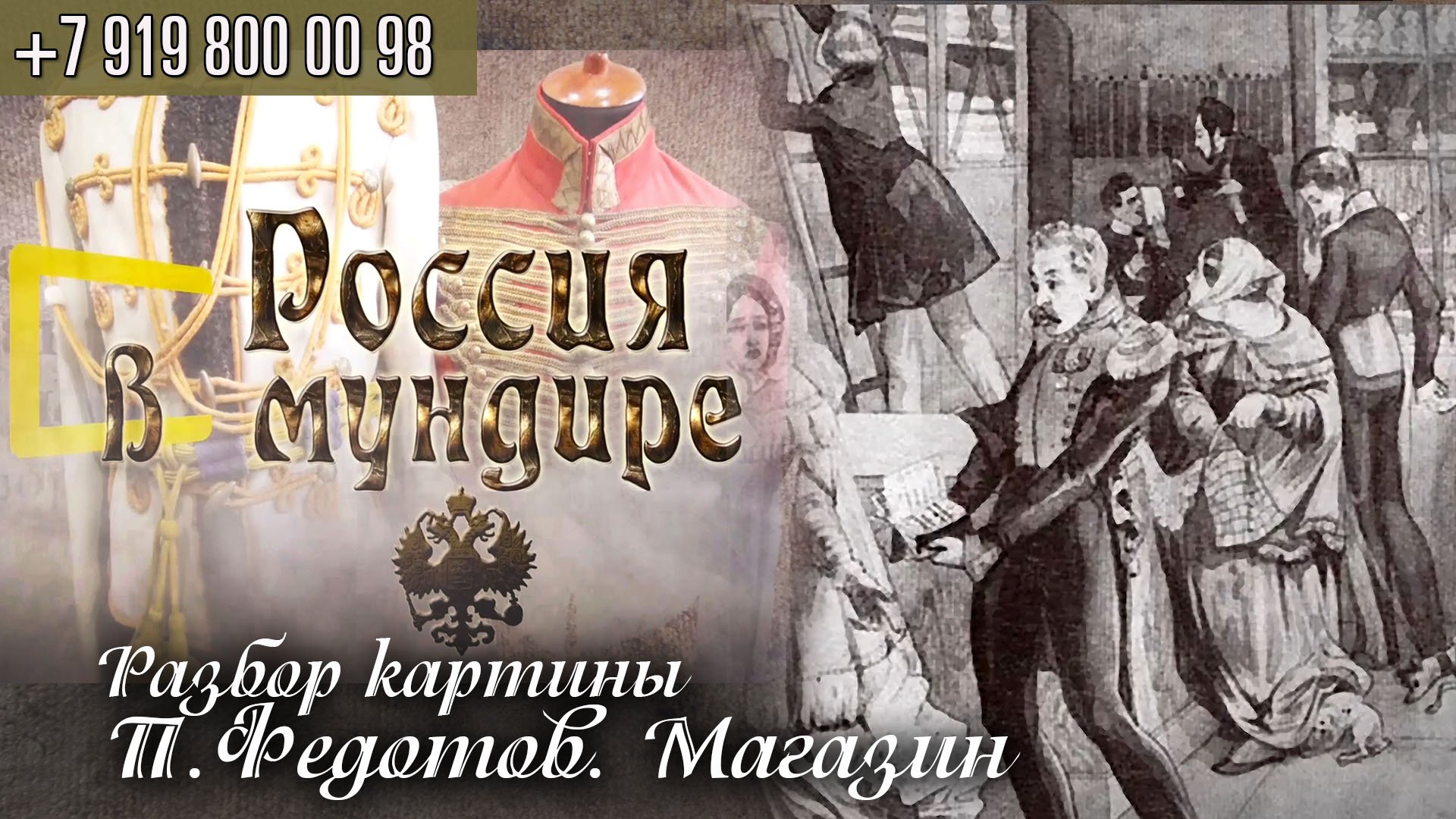 +7 919 800 00 98

Россия в мундире

Разбор картины П. Федотов. Магазин